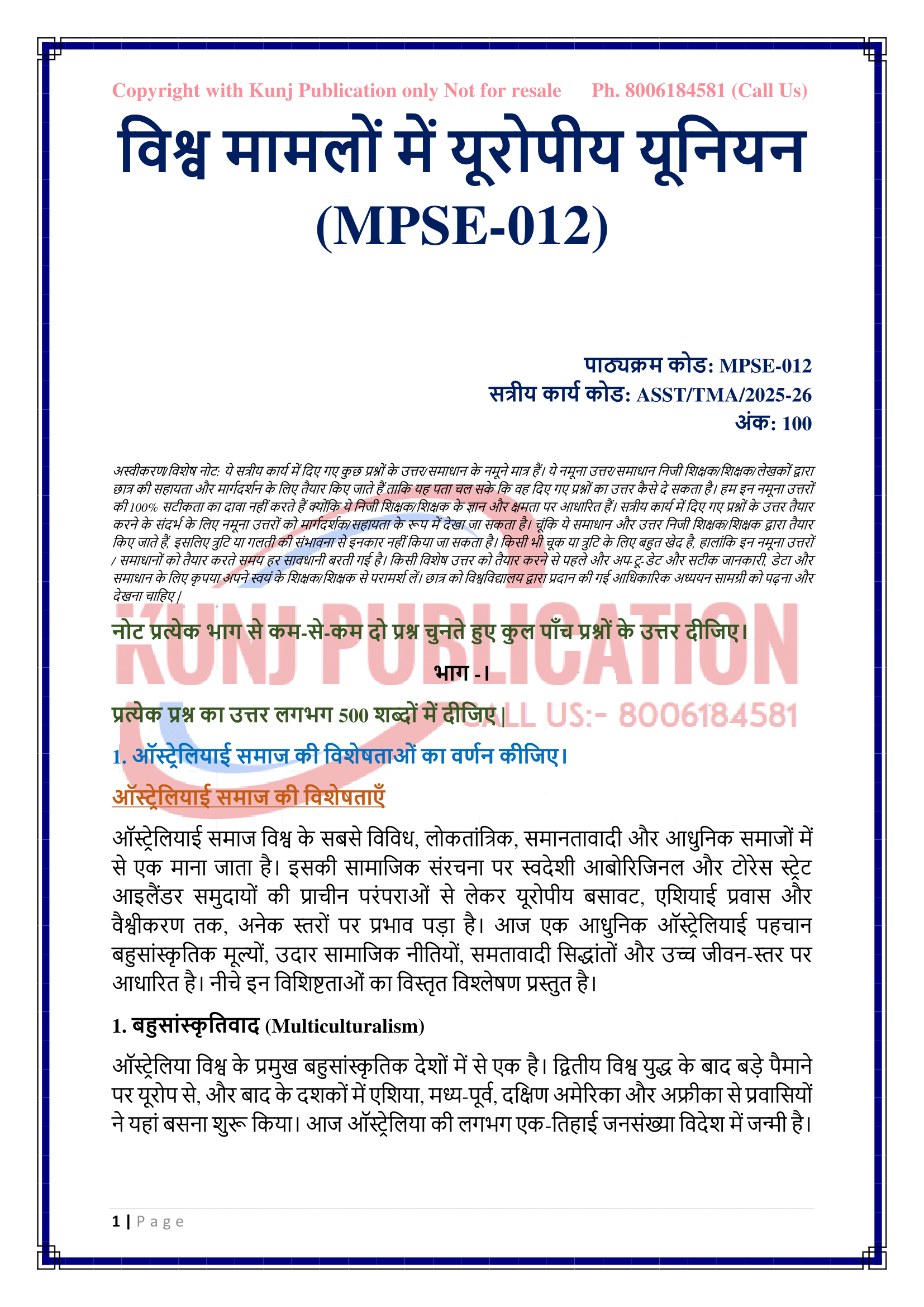 Copyright with Kunj Publication only Not for resale Ph. 8006184581 (Call Us)

विश्व मामलों में यूरोपीय यूनियन (MPSE-012)

पाठ्यक्रम कोड: MPSE-012
सत्रीय कार्य कोड: ASST/TMA/2025-26
अंक: 100

अस्वीकरण/विशेष नोट: ये सत्रीय कार्य में दिए गए कुछ प्रश्नों के उत्तर/समाधान के नमूने मात्र हैं। ये नमूना उत्तर/समाधान निजी शिक्षक/शिक्षक/लेखकों द्वारा छात्र की सहायता और मार्गदर्शन के लिए तैयार किए जाते हैं ताकि यह पता चल सके कि वह दिए गए प्रश्नों का उत्तर कैसे दे सकता है। हम इन नमूना उत्तरों की 100% सटीकता का दावा नहीं करते हैं क्योंकि ये निजी शिक्षक/शिक्षक के ज्ञान और क्षमता पर आधारित हैं। सत्रीय कार्य में दिए गए प्रश्नों के उत्तर तैयार करने के संदर्भ के लिए नमूना उत्तरों को मार्गदर्शक/सहायता के रूप में देखा जा सकता है। चूंकि ये समाधान और उत्तर निजी शिक्षक/शिक्षक द्वारा तैयार किए जाते हैं, इसलिए त्रुटि या गलती की संभावना से इनकार नहीं किया जा सकता है। किसी भी चूक या त्रुटि के लिए बहुत खेद है, हालांकि इन नमूना उत्तरों / समाधानों को तैयार करते समय हर सावधानी बरती गई है। किसी विशेष उत्तर को तैयार करने से पहले और अप-टू-डेट और सटीक जानकारी, डेटा और समाधान के लिए कृपया अपने स्वयं के शिक्षक/शिक्षक से परामर्श लें। छात्र को विश्वविद्यालय द्वारा प्रदान की गई आधिकारिक अध्ययन सामग्री को पढ़ना और देखना चाहिए।

नोट प्रत्येक भाग से कम-से-कम दो प्रश्न चुनते हुए कुल पाँच प्रश्नों के उत्तर दीजिए।

भाग - I

प्रत्येक प्रश्न का उत्तर लगभग 500 शब्दों में दीजिए।

1. ऑस्ट्रेलियाई समाज की विशेषताओं का वर्णन कीजिए।

ऑस्ट्रेलियाई समाज की विशेषताएँ

ऑस्ट्रेलियाई समाज विश्व के सबसे विविध, लोकतांत्रिक, समानतावादी और आधुनिक समाजों में से एक माना जाता है। इसकी सामाजिक संरचना पर स्वदेशी आबोरिजिनल और टोरेस स्ट्रेट आइलैंडर समुदायों की प्राचीन परंपराओं से लेकर यूरोपीय बसावट, एशियाई प्रवास और वैश्वीकरण तक, अनेक स्तरों पर प्रभाव पड़ा है। आज एक आधुनिक ऑस्ट्रेलियाई पहचान बहुसांस्कृतिक मूल्यों, उदार सामाजिक नीतियों, समतावादी सिद्धांतों और उच्च जीवन-स्तर पर आधारित है। नीचे इन विशिष्टताओं का विस्तृत विश्लेषण प्रस्तुत है।

1. बहुसांस्कृतिवाद (Multiculturalism)

ऑस्ट्रेलिया विश्व के प्रमुख बहुसांस्कृतिक देशों में से एक है। द्वितीय विश्व युद्ध के बाद बड़े पैमाने पर यूरोप से, और बाद के दशकों में एशिया, मध्य-पूर्व, दक्षिण अमेरिका और अफ्रीका से प्रवासियों ने यहां बसना शुरू किया। आज ऑस्ट्रेलिया की लगभग एक-तिहाई जनसंख्या विदेश में जन्मी है।

1 | Page

KUNJ PUBLICATION
CALL US:- 8006184581